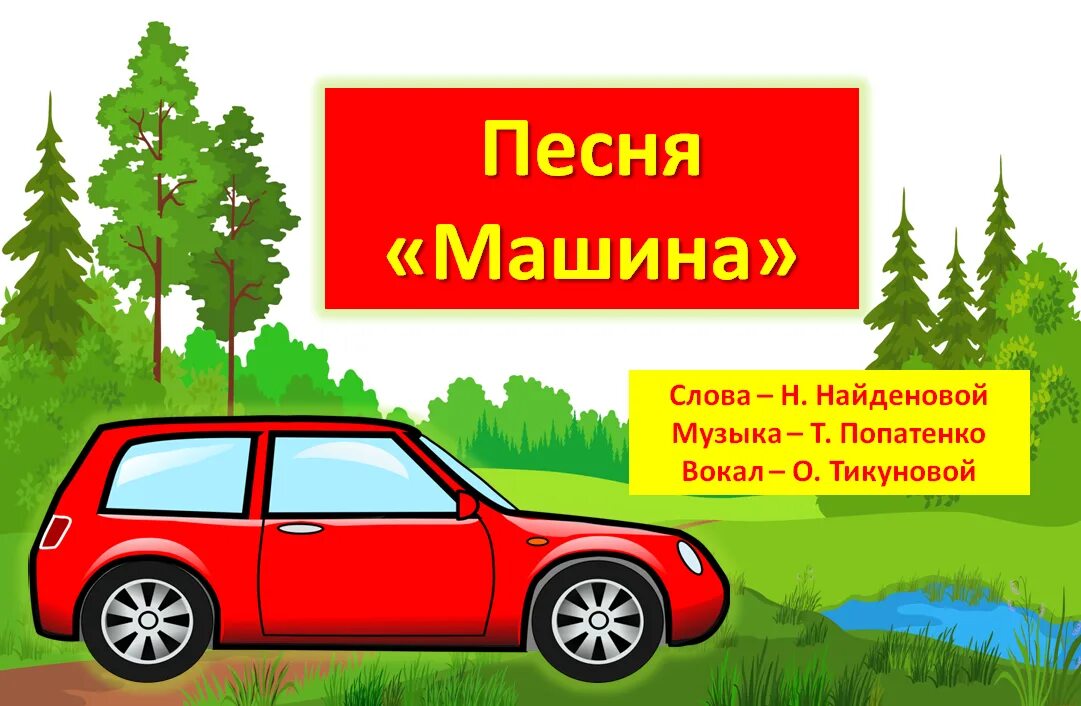 Песня «Машина»

Слова – Н. Найденовой
Музыка – Т. Попатенко
Вокал – О. Тикуновой